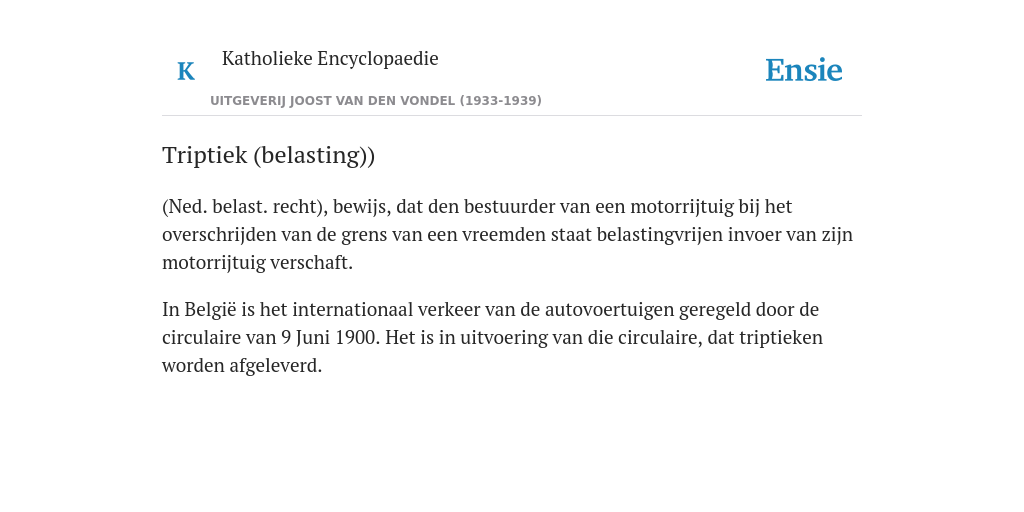 K

Katholieke Encyclopaedie

UITGEVERIJ JOOST VAN DEN VONDEL (1933-1939)

Ensie

Triptiek (belasting))

(Ned. belast. recht), bewijs, dat den bestuurder van een motorrijtuig bij het overschrijden van de grens van een vreemden staat belastingvrijen invoer van zijn motorrijtuig verschaft.

In België is het internationaal verkeer van de autovoertuigen geregeld door de circulaire van 9 Juni 1900. Het is in uitvoering van die circulaire, dat triptieken worden afgeleverd.